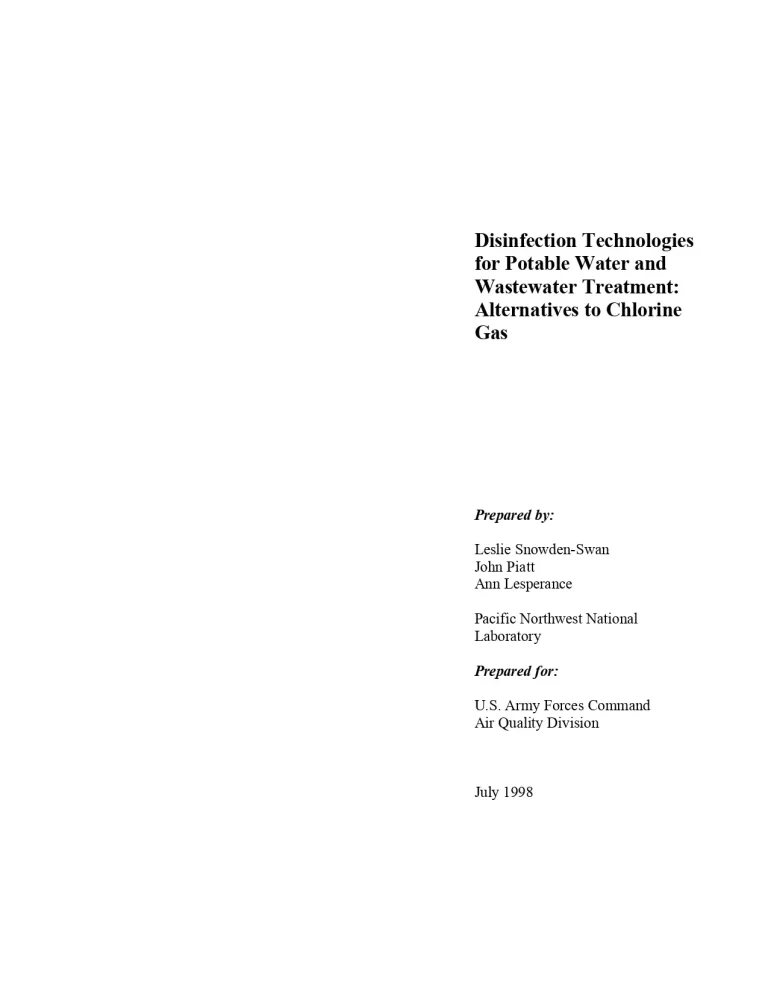 Disinfection Technologies for Potable Water and Wastewater Treatment: Alternatives to Chlorine Gas

Prepared by:

Leslie Snowden-Swan
John Piatt
Ann Lesperance

Pacific Northwest National Laboratory

Prepared for:

U.S. Army Forces Command
Air Quality Division

July 1998